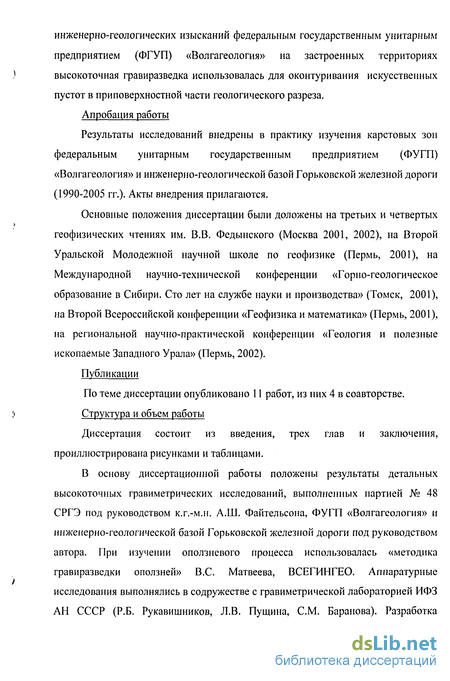 инженерно-геологических изысканий федеральным государственным унитарным предприятием (ФГУП) «Волгагеология» на застроенных территориях высокоточная гравиразведка использовалась для оконтуривания искусственных пустот в приповерхностной части геологического разреза.

Апробация работы

Результаты исследований внедрены в практику изучения карстовых зон федеральным унитарным государственным предприятием (ФУГП) «Волгагеология» и инженерно-геологической базой Горьковской железной дороги (1990-2005 гг.). Акты внедрения прилагаются.

Основные положения диссертации были доложены на третьих и четвертых геофизических чтениях им. В.В. Федынского (Москва 2001, 2002), на Второй Уральской Молодежной научной школе по геофизике (Пермь, 2001), на Международной научно-технической конференции «Горно-геологическое образование в Сибири. Сто лет на службе науки и производства» (Томск, 2001), на Второй Всероссийской конференции «Геофизика и математика» (Пермь, 2001), на региональной научно-практической конференции «Геология и полезные ископаемые Западного Урала» (Пермь, 2002).

Публикации

По теме диссертации опубликовано 11 работ, из них 4 в соавторстве.

Структура и объем работы

Диссертация состоит из введения, трех глав и заключения, проиллюстрирована рисунками и таблицами.

В основу диссертационной работы положены результаты детальных высокоточных гравиметрических исследований, выполненных партией № 48 СРГЭ под руководством к.г.-м.н. А.Ш. Файтельсона, ФУГП «Волгагеология» и инженерно-геологической базой Горьковской железной дороги под руководством автора. При изучении оползневого процесса использовалась «методика гравиразведки оползней» В.С. Матвеева, ВСЕГИНГЕО. Аппаратурные исследования выполнялись в содружестве с гравиметрической лабораторией ИФЗ АН СССР (Р.Б. Рукавишников, Л.В. Пущина, С.М. Баранова). Разработка

dsLib.net
библиотека диссертаций